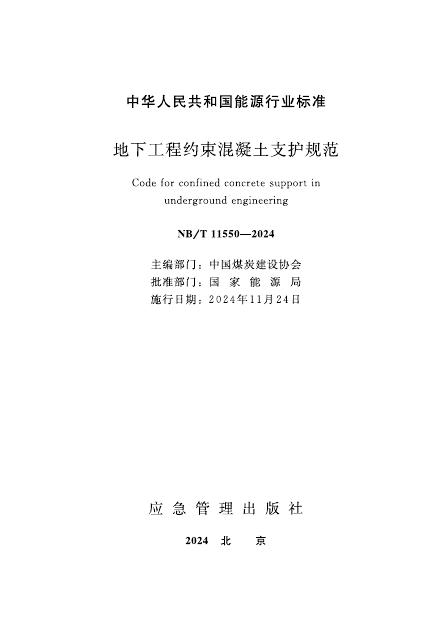 中华人民共和国能源行业标准

地下工程约束混凝土支护规范

Code for confined concrete support in underground engineering

NB/T 11550—2024

主编部门：中国煤炭建设协会
批准部门：国家能源局
施行日期：2024年11月24日

应急管理出版社

2024 北京